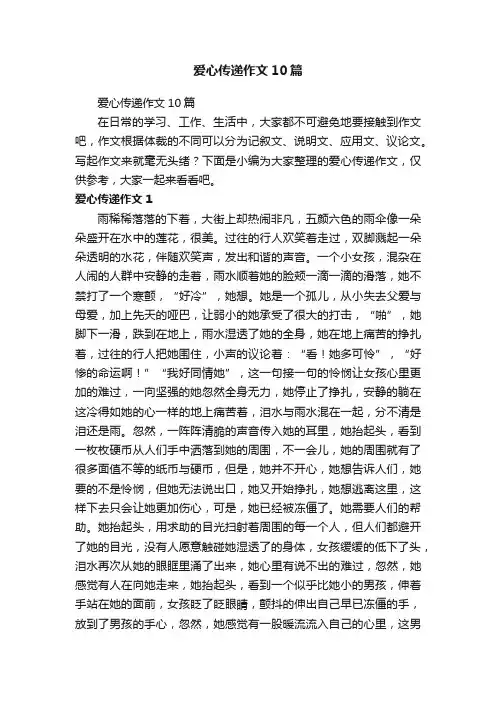 爱心传递作文10篇

爱心传递作文10篇

在日常的学习、工作、生活中，大家都不可避免地要接触到作文吧，作文根据体裁的不同可以分为记叙文、说明文、应用文、议论文。写起作文来就毫无头绪？下面是小编为大家整理的爱心传递作文，仅供参考，大家一起来看看吧。

爱心传递作文1

雨稀稀落落的下着，大街上却热闹非凡，五颜六色的雨伞像一朵朵盛开在水中的莲花，很美。过往的行人欢笑着走过，双脚溅起一朵朵透明的水花，伴随欢笑声，发出和谐的声音。一个小女孩，混杂在人闹的人群中安静的走着，雨水顺着她的脸颊一滴一滴的滑落，她不禁打了一个寒颤，“好冷”，她想。她是一个孤儿，从小失去父爱与母爱，加上先天的哑巴，让弱小的她承受了很大的打击，“啪”，她脚下一滑，跌到在地上，雨水湿透了她的全身，她在地上痛苦的挣扎着，过往的行人把她围住，小声的议论着：“看！她多可怜”，“好惨的命运啊！”“我好同情她”，这一句接一句的怜悯让女孩心里更加的难过，一向坚强的她忽然全身无力，她停止了挣扎，安静的躺在这冷得如她的心一样的地上痛苦着，泪水与雨水混在一起，分不清是泪还是雨。忽然，一阵阵清脆的声音传入她的耳里，她抬起头，看到一枚枚硬币从人们手中洒落到她的周围，不一会儿，她的周围就有了很多面值不等的纸币与硬币，但是，她并不开心，她想告诉人们，她要的不是怜悯，但她无法说出口，她又开始挣扎，她想逃离这里，这样下去只会让她更加伤心，可是，她已经被冻僵了。她需要人们的帮助。她抬起头，用求助的目光扫射着周围的每一个人，但人们都避开了她的目光，没有人愿意触碰她湿透了的身体，女孩缓缓的低下了头，泪水再次从她的眼眶里涌了出来，她心里有说不出的难过，忽然，她感觉有人在向她走来，她抬起头，看到一个似乎比她小的男孩，伸着手站在她的面前，女孩眨了眨眼睛，颤抖的伸出自己早已冻僵的手，放到了男孩的手心，忽然，她感觉有一股暖流流入自己的心里，这男